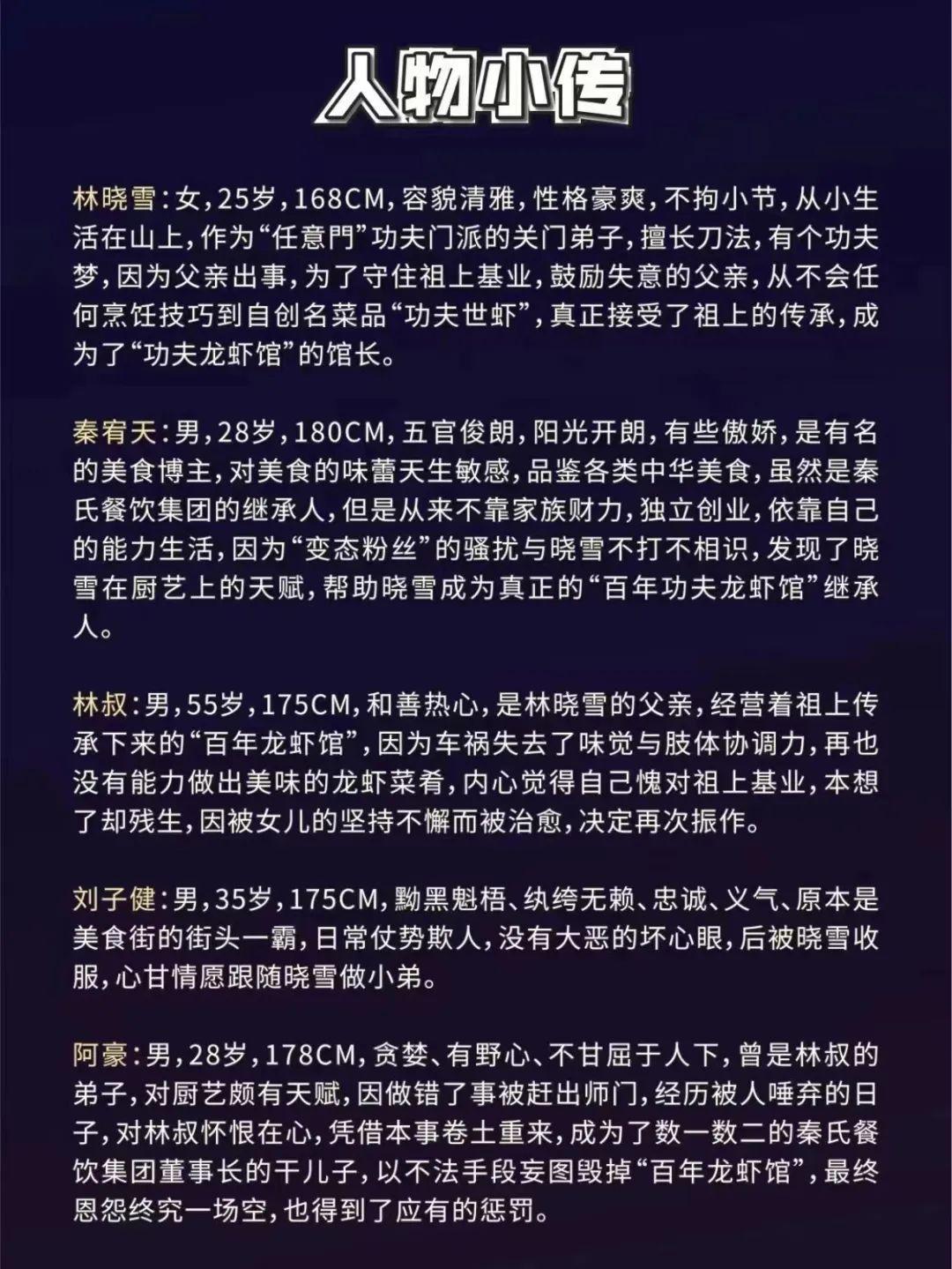 人物小传

林晓雪：女，25岁，168CM，容貌清雅，性格豪爽，不拘小节，从小生活在山上，作为“任意門”功夫门派的关门弟子，擅长刀法，有个功夫梦，因为父亲出事，为了守住祖上基业，鼓励失意的父亲，从不会任何烹饪技巧到自创名菜品“功夫世虾”，真正接受了祖上的传承，成为了“功夫龙虾馆”的馆长。

秦宥天：男，28岁，180CM，五官俊朗，阳光开朗，有些傲娇，是有名的美食博主，对美食的味蕾天生敏感，品鉴各类中华美食，虽然是秦氏餐饮集团的继承人，但是从来不靠家族财力，独立创业，依靠自己的能力生活，因为“变态粉丝”的骚扰与晓雪不打不相识，发现了晓雪在厨艺上的天赋，帮助晓雪成为真正的“百年功夫龙虾馆”继承人。

林叔：男，55岁，175CM，和善热心，是林晓雪的父亲，经营着祖上传承下来的“百年龙虾馆”，因为车祸失去了味觉与肢体协调力，再也没有能力做出美味的龙虾菜肴，内心觉得自己愧对祖上基业，本想了却残生，因被女儿的坚持不懈而被治愈，决定再次振作。

刘子健：男，35岁，175CM，黝黑魁梧、纨绔无赖、忠诚、义气、原本是美食街的街头一霸，日常仗势欺人，没有大恶的坏心眼，后被晓雪收服，心甘情愿跟随晓雪做小弟。

阿豪：男，28岁，178CM，贪婪、有野心、不甘屈于人下，曾是林叔的弟子，对厨艺颇有天赋，因做错了事被赶出师门，经历被人唾弃的日子，对林叔怀恨在心，凭借本事卷土重来，成为了数一数二的秦氏餐饮集团董事长的干儿子，以不法手段妄图毁掉“百年龙虾馆”，最终恩怨终究一场空，也得到了应有的惩罚。